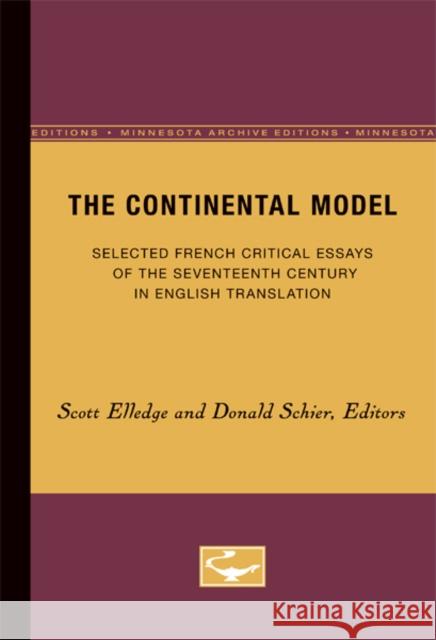 EDITIONS • MINNESOTA ARCHIVE EDITIONS • MINNESOTA

THE CONTINENTAL MODEL

SELECTED FRENCH CRITICAL ESSAYS OF THE SEVENTEENTH CENTURY IN ENGLISH TRANSLATION

Scott Elledge and Donald Schier, Editors